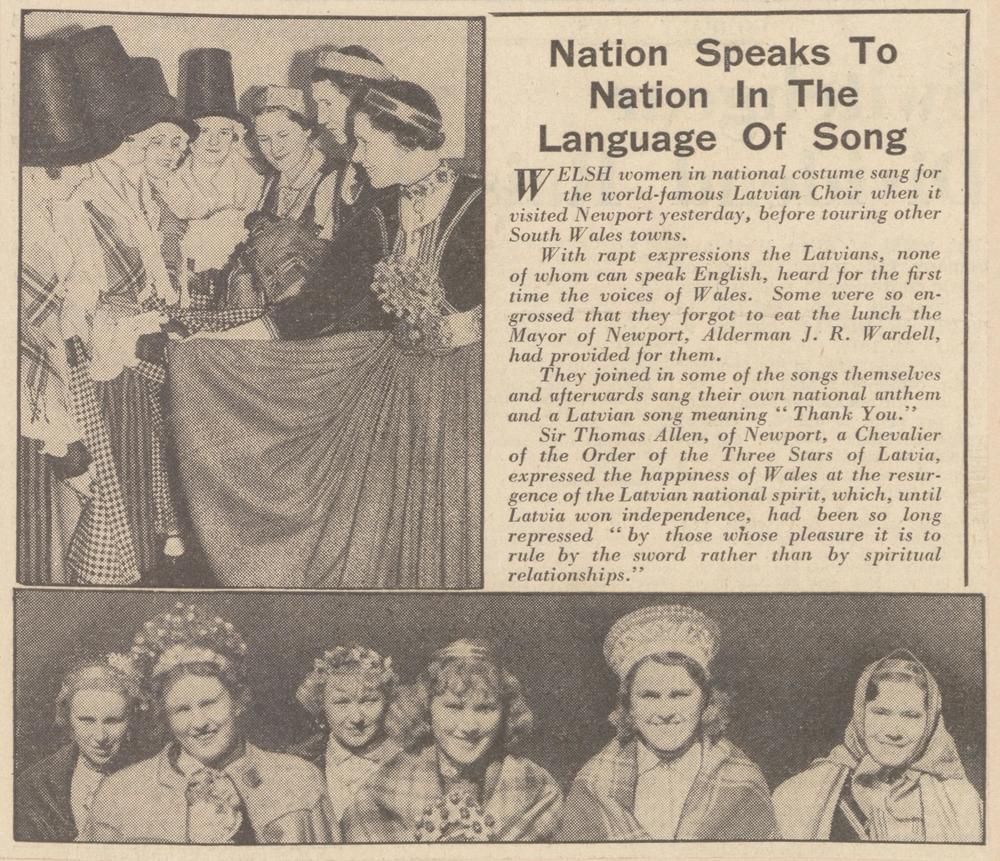 Nation Speaks To Nation In The Language Of Song

WELSH women in national costume sang for the world-famous Latvian Choir when it visited Newport yesterday, before touring other South Wales towns.

With rapt expressions the Latvians, none of whom can speak English, heard for the first time the voices of Wales. Some were so engrossed that they forgot to eat the lunch the Mayor of Newport, Alderman J. R. Wardell, had provided for them.

They joined in some of the songs themselves and afterwards sang their own national anthem and a Latvian song meaning "Thank You."

Sir Thomas Allen, of Newport, a Chevalier of the Order of the Three Stars of Latvia, expressed the happiness of Wales at the resurgence of the Latvian national spirit, which, until Latvia won independence, had been so long repressed "by those whose pleasure it is to rule by the sword rather than by spiritual relationships."